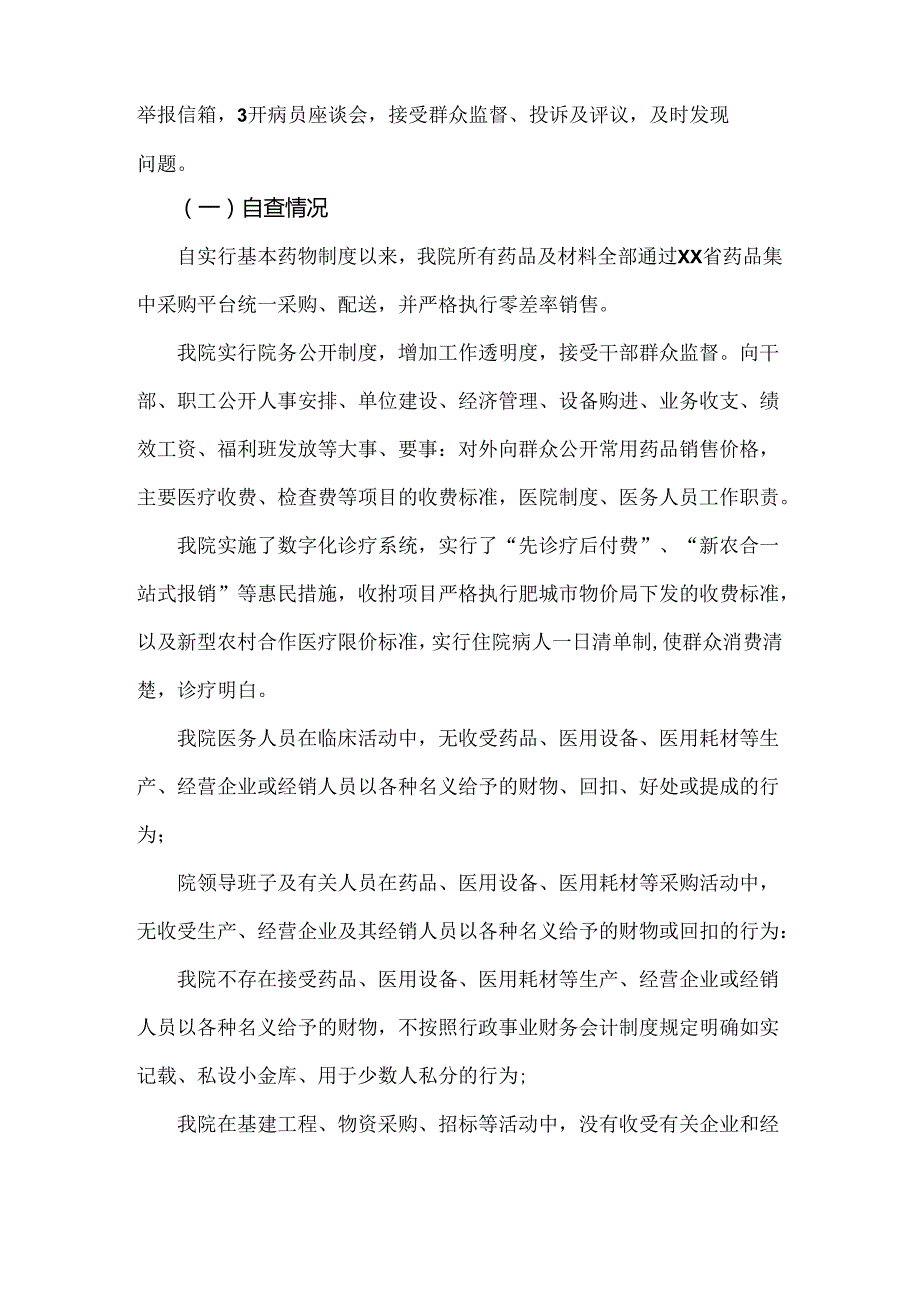 举报信箱，3开病员座谈会，接受群众监督、投诉及评议，及时发现问题。

（一）自查情况

自实行基本药物制度以来，我院所有药品及材料全部通过XX省药品集中采购平台统一采购、配送，并严格执行零差率销售。

我院实行院务公开制度，增加工作透明度，接受干部群众监督。向干部、职工公开人事安排、单位建设、经济管理、设备购进、业务收支、绩效工资、福利班发放等大事、要事：对外向群众公开常用药品销售价格，主要医疗收费、检查费等项目的收费标准，医院制度、医务人员工作职责。

我院实施了数字化诊疗系统，实行了“先诊疗后付费”、“新农合一站式报销”等惠民措施，收拊项目严格执行肥城市物价局下发的收费标准，以及新型农村合作医疗限价标准，实行住院病人一日清单制，使群众消费清楚，诊疗明白。

我院医务人员在临床活动中，无收受药品、医用设备、医用耗材等生产、经营企业或经销人员以各种名义给予的财物、回扣、好处或提成的行为；

院领导班子及有关人员在药品、医用设备、医用耗材等采购活动中，无收受生产、经营企业及其经销人员以各种名义给予的财物或回扣的行为：

我院不存在接受药品、医用设备、医用耗材等生产、经营企业或经销人员以各种名义给予的财物，不按照行政事业财务会计制度规定明确如实记载、私设小金库、用于少数人私分的行为；

我院在基建工程、物资采购、招标等活动中，没有收受有关企业和经